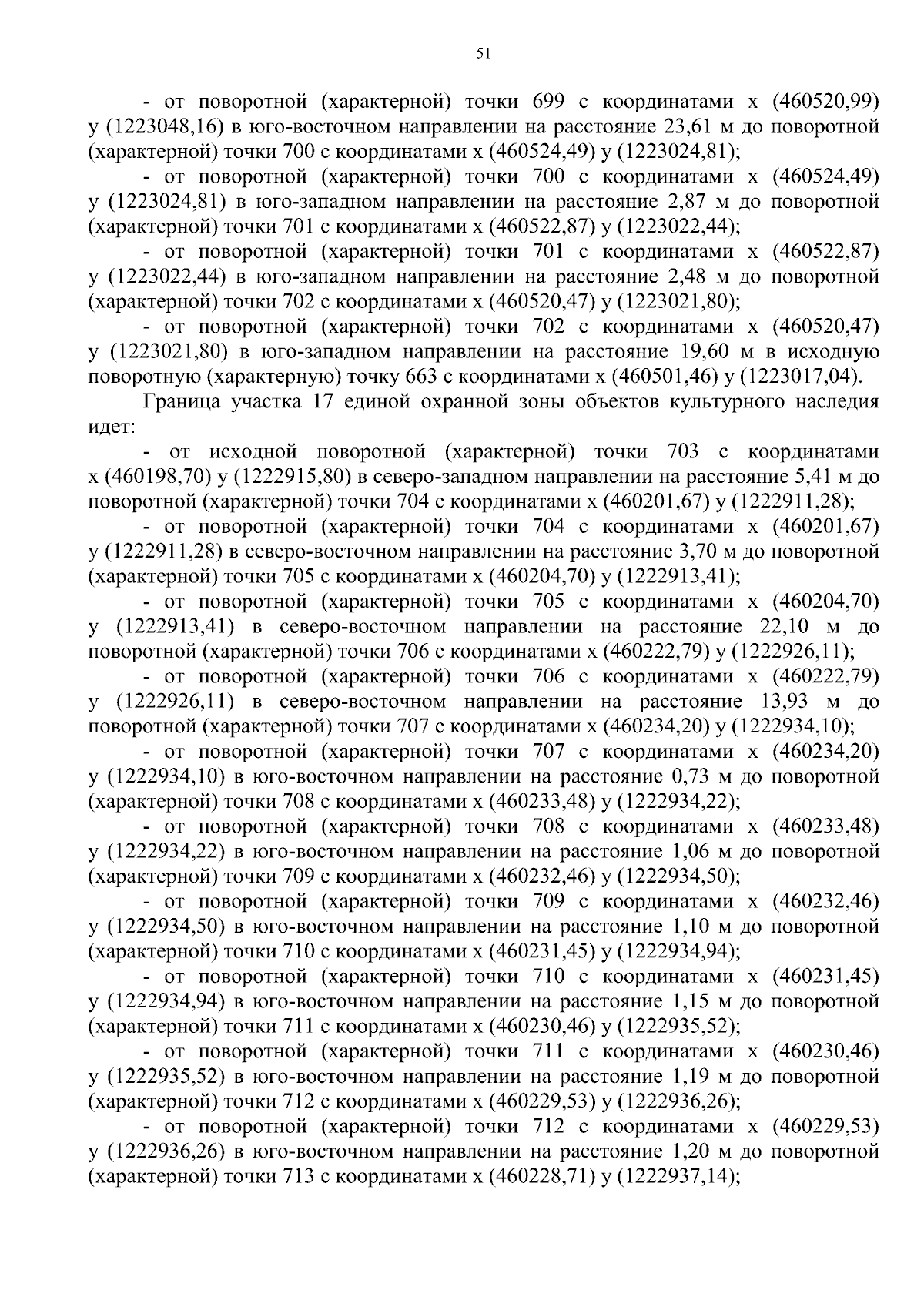 51

- от поворотной (характерной) точки 699 с координатами x (460520,99) y (1223048,16) в юго-восточном направлении на расстояние 23,61 м до поворотной (характерной) точки 700 с координатами x (460524,49) y (1223024,81);

- от поворотной (характерной) точки 700 с координатами x (460524,49) y (1223024,81) в юго-западном направлении на расстояние 2,87 м до поворотной (характерной) точки 701 с координатами x (460522,87) y (1223022,44);

- от поворотной (характерной) точки 701 с координатами x (460522,87) y (1223022,44) в юго-западном направлении на расстояние 2,48 м до поворотной (характерной) точки 702 с координатами x (460520,47) y (1223021,80);

- от поворотной (характерной) точки 702 с координатами x (460520,47) y (1223021,80) в юго-западном направлении на расстояние 19,60 м в исходную поворотную (характерную) точку 663 с координатами x (460501,46) y (1223017,04).

Граница участка 17 единой охранной зоны объектов культурного наследия идет:

- от исходной поворотной (характерной) точки 703 с координатами x (460198,70) y (1222915,80) в северо-западном направлении на расстояние 5,41 м до поворотной (характерной) точки 704 с координатами x (460201,67) y (1222911,28);

- от поворотной (характерной) точки 704 с координатами x (460201,67) y (1222911,28) в северо-восточном направлении на расстояние 3,70 м до поворотной (характерной) точки 705 с координатами x (460204,70) y (1222913,41);

- от поворотной (характерной) точки 705 с координатами x (460204,70) y (1222913,41) в северо-восточном направлении на расстояние 22,10 м до поворотной (характерной) точки 706 с координатами x (460222,79) y (1222926,11);

- от поворотной (характерной) точки 706 с координатами x (460222,79) y (1222926,11) в северо-восточном направлении на расстояние 13,93 м до поворотной (характерной) точки 707 с координатами x (460234,20) y (1222934,10);

- от поворотной (характерной) точки 707 с координатами x (460234,20) y (1222934,10) в юго-восточном направлении на расстояние 0,73 м до поворотной (характерной) точки 708 с координатами x (460233,48) y (1222934,22);

- от поворотной (характерной) точки 708 с координатами x (460233,48) y (1222934,22) в юго-восточном направлении на расстояние 1,06 м до поворотной (характерной) точки 709 с координатами x (460232,46) y (1222934,50);

- от поворотной (характерной) точки 709 с координатами x (460232,46) y (1222934,50) в юго-восточном направлении на расстояние 1,10 м до поворотной (характерной) точки 710 с координатами x (460231,45) y (1222934,94);

- от поворотной (характерной) точки 710 с координатами x (460231,45) y (1222934,94) в юго-восточном направлении на расстояние 1,15 м до поворотной (характерной) точки 711 с координатами x (460230,46) y (1222935,52);

- от поворотной (характерной) точки 711 с координатами x (460230,46) y (1222935,52) в юго-восточном направлении на расстояние 1,19 м до поворотной (характерной) точки 712 с координатами x (460229,53) y (1222936,26);

- от поворотной (характерной) точки 712 с координатами x (460229,53) y (1222936,26) в юго-восточном направлении на расстояние 1,20 м до поворотной (характерной) точки 713 с координатами x (460228,71) y (1222937,14);